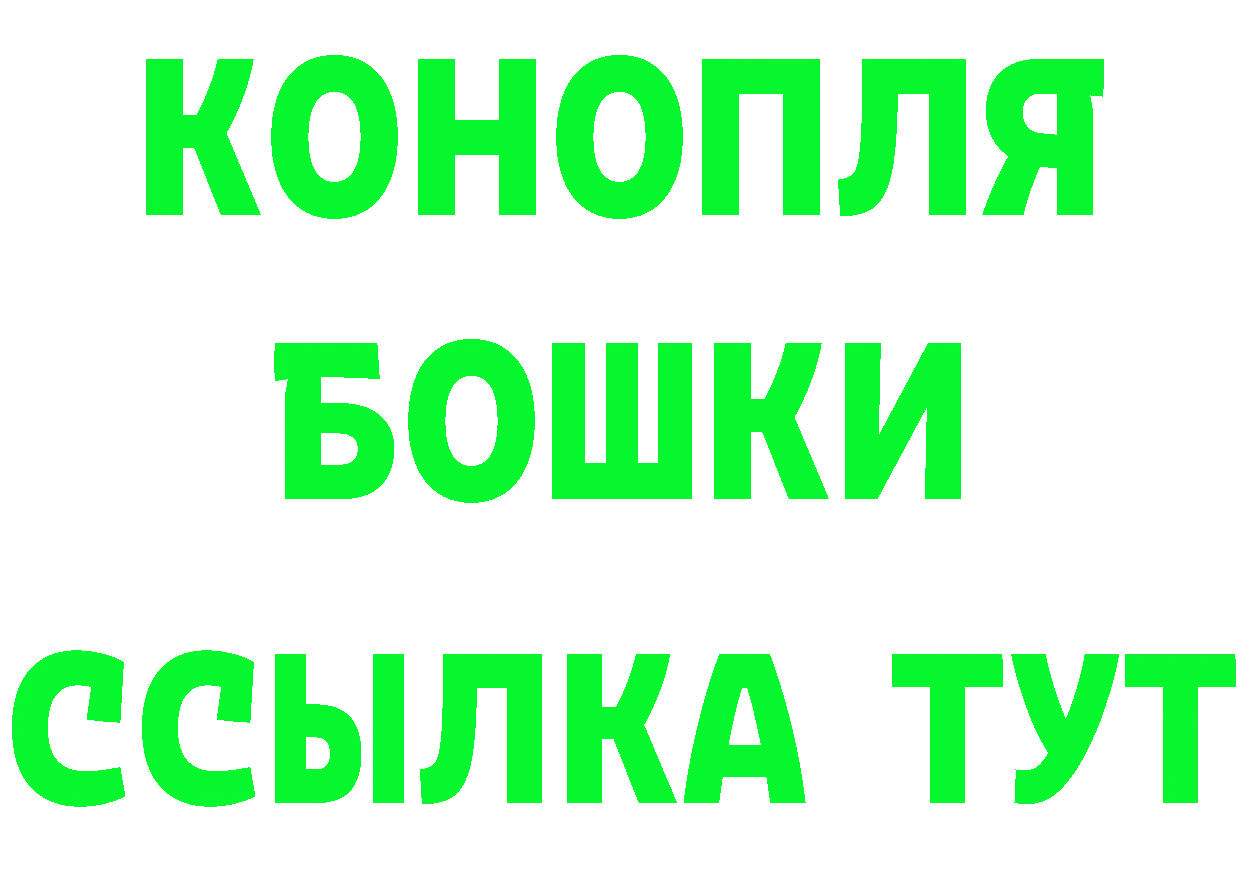 КОНОПЛЯ
БОШКИ
ССЫЛКА ТУТ